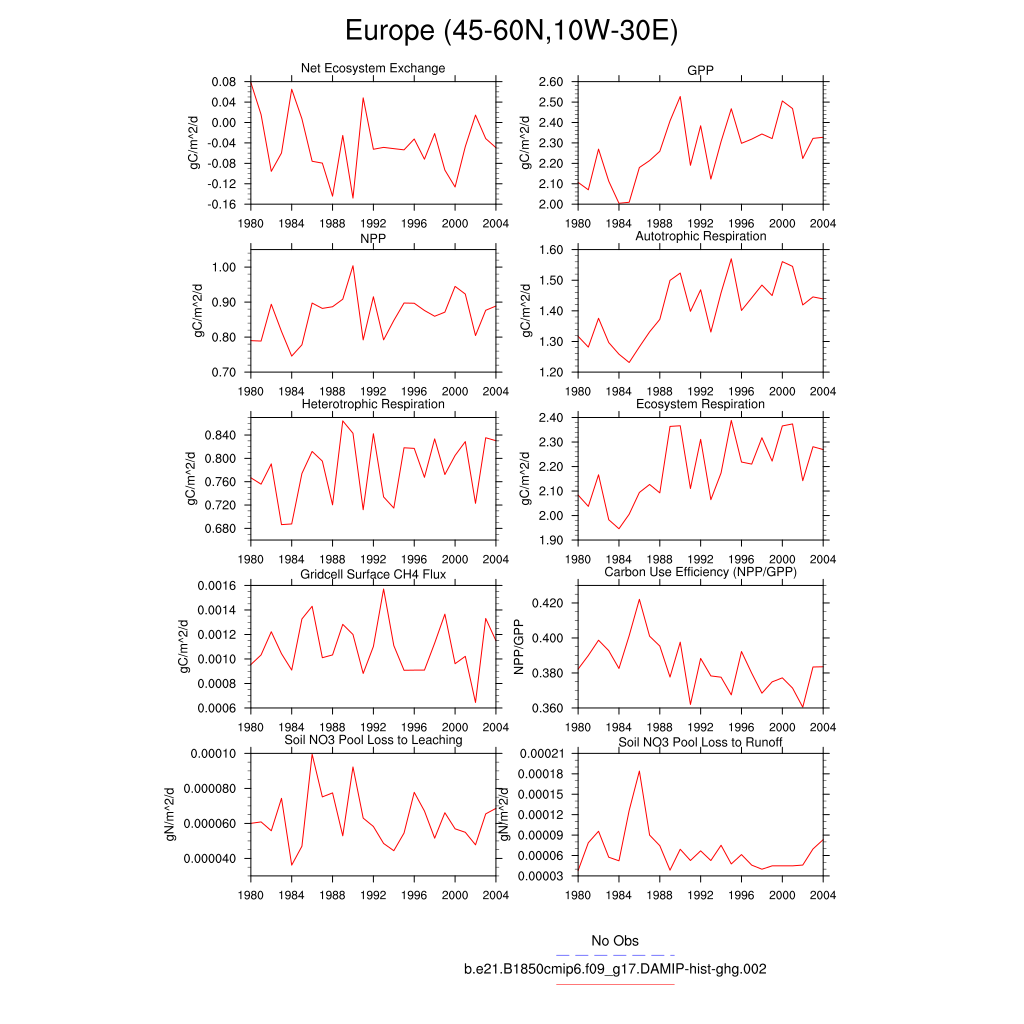 Europe (45-60N,10W-30E)

Net Ecosystem Exchange
gC/m^2/d
0.08
0.04
0.00
-0.04
-0.08
-0.12
-0.16
1980 1984 1988 1992 1996 2000 2004

GPP
gC/m^2/d
2.60
2.50
2.40
2.30
2.20
2.10
2.00
1980 1984 1988 1992 1996 2000 2004

NPP
gC/m^2/d
1.00
0.90
0.80
0.70
1980 1984 1988 1992 1996 2000 2004

Autotrophic Respiration
gC/m^2/d
1.60
1.50
1.40
1.30
1.20
1980 1984 1988 1992 1996 2000 2004

Heterotrophic Respiration
gC/m^2/d
0.840
0.800
0.760
0.720
0.680
1980 1984 1988 1992 1996 2000 2004

Ecosystem Respiration
gC/m^2/d
2.40
2.30
2.20
2.10
2.00
1.90
1980 1984 1988 1992 1996 2000 2004

Gridcell Surface CH4 Flux
gC/m^2/d
0.0016
0.0014
0.0012
0.0010
0.0008
0.0006
1980 1984 1988 1992 1996 2000 2004

Carbon Use Efficiency (NPP/GPP)
NPP/GPP
0.420
0.400
0.380
0.360
1980 1984 1988 1992 1996 2000 2004

Soil NO3 Pool Loss to Leaching
gN/m^2/d
0.00010
0.000080
0.000060
0.000040
1980 1984 1988 1992 1996 2000 2004

Soil NO3 Pool Loss to Runoff
gN/m^2/d
0.00021
0.00018
0.00015
0.00012
0.00009
0.00006
0.00003
1980 1984 1988 1992 1996 2000 2004

No Obs
b.e21.B1850cmip6.f09_g17.DAMIP-hist-ghg.002